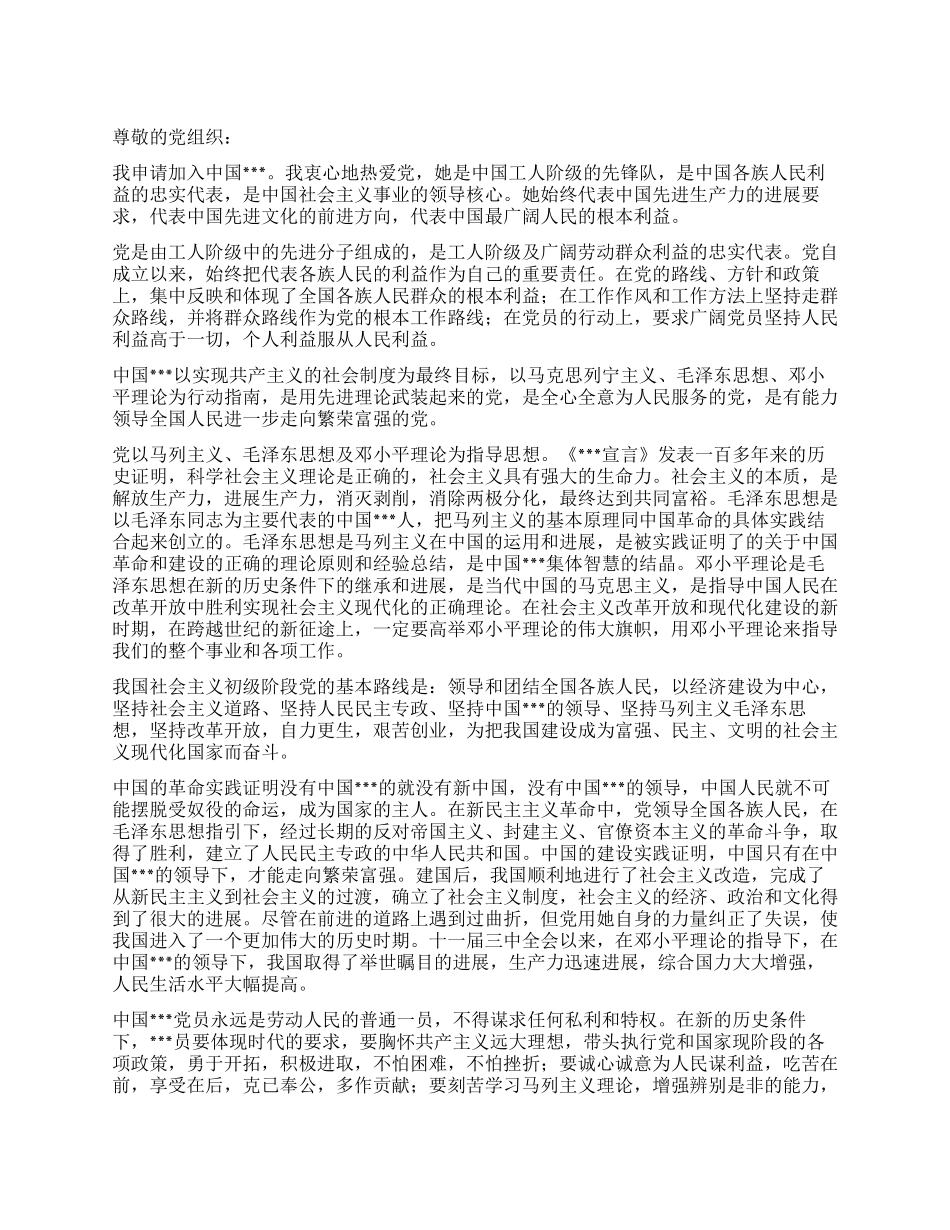 尊敬的党组织：

我申请加入中国***。我衷心地热爱党，她是中国工人阶级的先锋队，是中国各族人民利益的忠实代表，是中国社会主义事业的领导核心。她始终代表中国先进生产力的进展要求，代表中国先进文化的前进方向，代表中国最广阔人民的根本利益。

党是由工人阶级中的先进分子组成的，是工人阶级及广阔劳动群众利益的忠实代表。党自成立以来，始终把代表各族人民的利益作为自己的重要责任。在党的路线、方针和政策上，集中反映和体现了全国各族人民群众的根本利益；在工作作风和工作方法上坚持走群众路线，并将群众路线作为党的根本工作路线；在党员的行动上，要求广阔党员坚持人民利益高于一切，个人利益服从人民利益。

中国***以实现共产主义的社会制度为最终目标，以马克思列宁主义、毛泽东思想、邓小平理论为行动指南，是用先进理论武装起来的党，是全心全意为人民服务的党，是有能力领导全国人民进一步走向繁荣富强的党。

党以马列主义、毛泽东思想及邓小平理论为指导思想。《***宣言》发表一百多年来的历史证明，科学社会主义理论是正确的，社会主义具有强大的生命力。社会主义的本质，是解放生产力，进展生产力，消灭剥削，消除两极分化，最终达到共同富裕。毛泽东思想是以毛泽东同志为主要代表的中国***人，把马列主义的基本原理同中国革命的具体实践结合起来创立的。毛泽东思想是马列主义在中国的运用和进展，是被实践证明了的关于中国革命和建设的正确的理论原则和经验总结，是中国***集体智慧的结晶。邓小平理论是毛泽东思想在新的历史条件下的继承和进展，是当代中国的马克思主义，是指导中国人民在改革开放中胜利实现社会主义现代化的正确理论。在社会主义改革开放和现代化建设的新时期，在跨越世纪的新征途上，一定要高举邓小平理论的伟大旗帜，用邓小平理论来指导我们的整个事业和各项工作。

我国社会主义初级阶段党的基本路线是：领导和团结全国各族人民，以经济建设为中心，坚持社会主义道路、坚持人民民主专政、坚持中国***的领导、坚持马列主义毛泽东思想，坚持改革开放，自力更生，艰苦创业，为把我国建设成为富强、民主、文明的社会主义现代化国家而奋斗。

中国的革命实践证明没有中国***的就没有新中国，没有中国***的领导，中国人民就不可能摆脱受奴役的命运，成为国家的主人。在新民主主义革命中，党领导全国各族人民，在毛泽东思想指引下，经过长期的反对帝国主义、封建主义、官僚资本主义的革命斗争，取得了胜利，建立了人民民主专政的中华人民共和国。中国的建设实践证明，中国只有在中国***的领导下，才能走向繁荣富强。建国后，我国顺利地进行了社会主义改造，完成了从新民主主义到社会主义的过渡，确立了社会主义制度，社会主义的经济、政治和文化得到了很大的进展。尽管在前进的道路上遇到过曲折，但党用她自身的力量纠正了失误，使我国进入了一个更加伟大的历史时期。十一届三中全会以来，在邓小平理论的指导下，在中国***的领导下，我国取得了举世瞩目的进展，生产力迅速进展，综合国力大大增强，人民生活水平大幅提高。

中国***党员永远是劳动人民的普通一员，不得谋求任何私利和特权。在新的历史条件下，***员要体现时代的要求，要胸怀共产主义远大理想，带头执行党和国家现阶段的各项政策，勇于开拓，积极进取，不怕困难，不怕挫折；要诚心诚意为人民谋利益，吃苦在前，享受在后，克己奉公，多作贡献；要刻苦学习马列主义理论，增强辨别是非的能力，